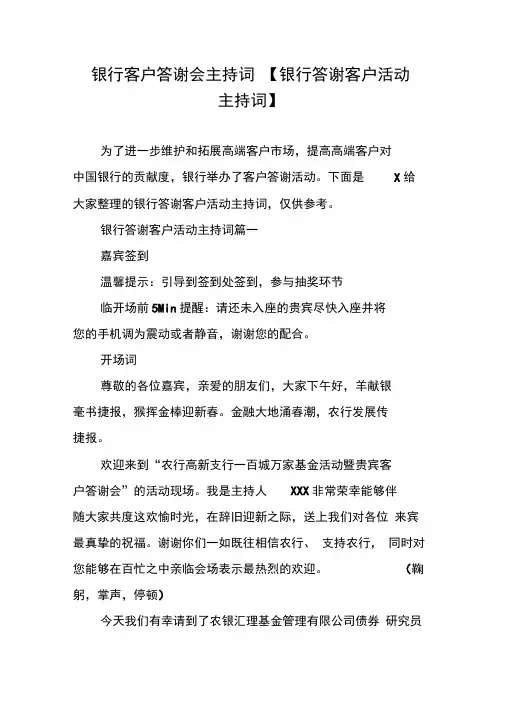 银行客户答谢会主持词 【银行答谢客户活动主持词】

为了进一步维护和拓展高端客户市场，提高高端客户对中国银行的贡献度，银行举办了客户答谢活动。下面是 X 给大家整理的银行答谢客户活动主持词，仅供参考。

银行答谢客户活动主持词篇一

嘉宾签到

温馨提示：引导到签到处签到，参与抽奖环节

临开场前 5Min 提醒：请还未入座的贵宾尽快入座并将您的手机调为震动或者静音，谢谢您的配合。

开场词

尊敬的各位嘉宾，亲爱的朋友们，大家下午好，羊献银毫书捷报，猴挥金棒迎新春。金融大地涌春潮，农行发展传捷报。

欢迎来到“农行高新支行一百城万家基金活动暨贵宾客户答谢会”的活动现场。我是主持人 XXX 非常荣幸能够伴随大家共度这欢愉时光，在辞旧迎新之际，送上我们对各位 来宾最真挚的祝福。谢谢你们一如既往相信农行、 支持农行， 同时对您能够在百忙之中亲临会场表示最热烈的欢迎。 （鞠躬，掌声，停顿）

今天我们有幸请到了农银汇理基金管理有限公司债券 研究员